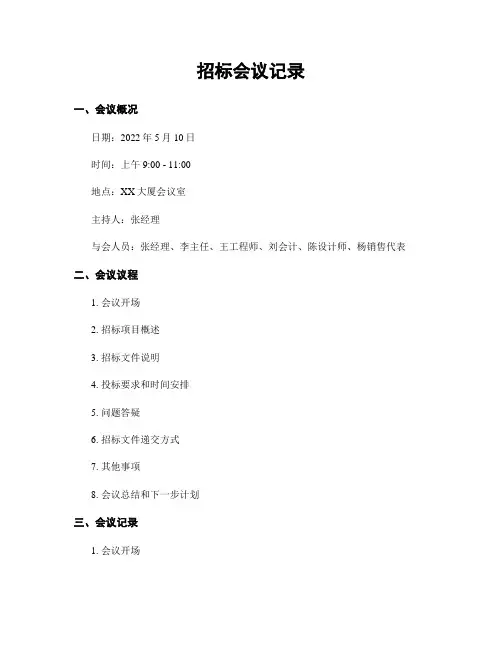 招标会议记录

一、会议概况

日期：2022 年 5 月 10 日

时间：上午 9:00 - 11:00

地点：XX 大厦会议室

主持人：张经理

与会人员：张经理、李主任、王工程师、刘会计、陈设计师、杨销售代表

二、会议议程

1. 会议开场

2. 招标项目概述

3. 招标文件说明

4. 投标要求和时间安排

5. 问题答疑

6. 招标文件递交方式

7. 其他事项

8. 会议总结和下一步计划

三、会议记录

1. 会议开场